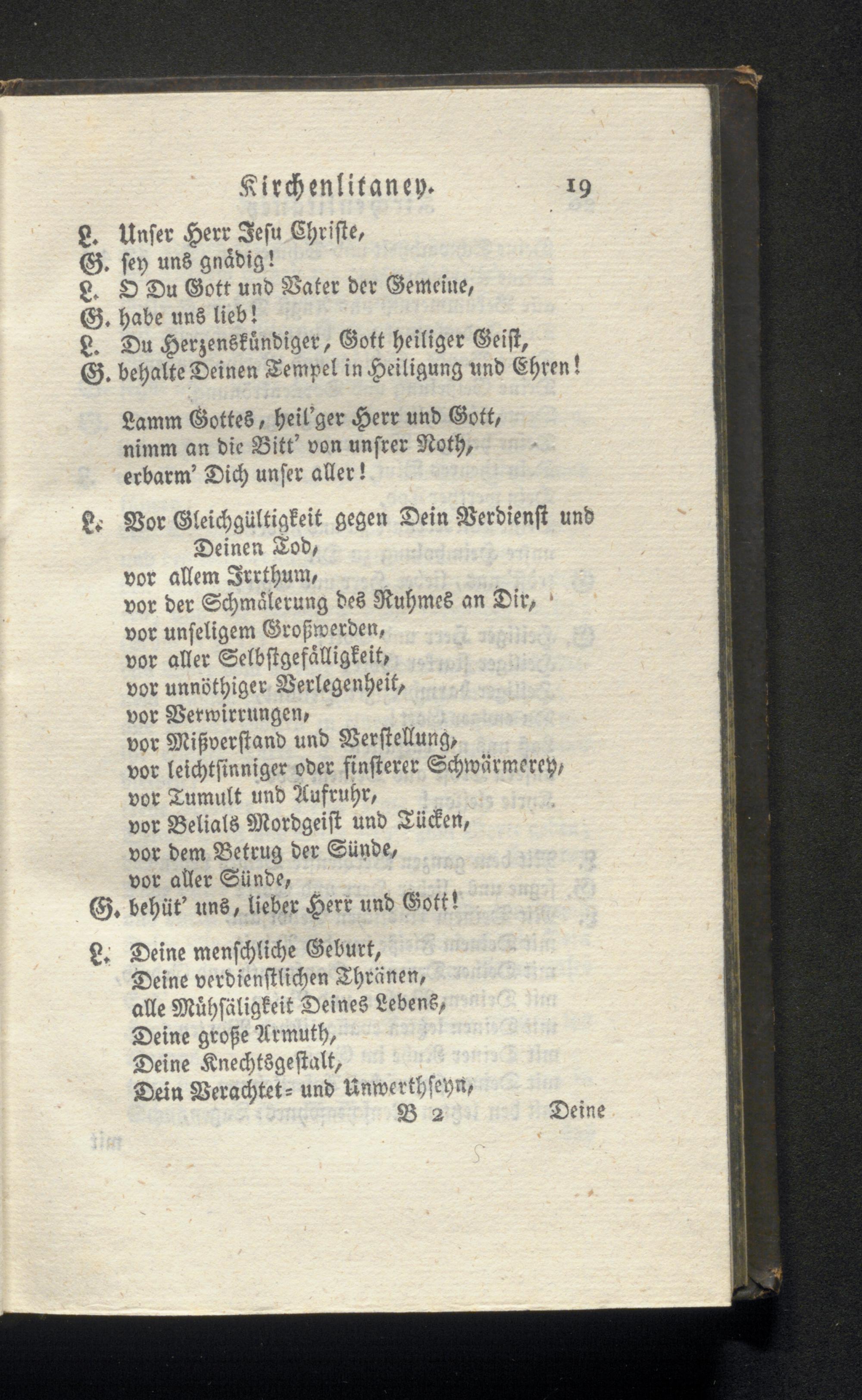 Kirchenlitaney. 19

L. Unser Herr Jesu Christe,
G. sey uns gnädig!
L. O Du Gott und Vater der Gemeine,
G. habe uns lieb!
L. Du Herzenskündiger, Gott heiliger Geist,
G. behalte Deinen Tempel in Heiligung und Ehren!

Lamm Gottes, heil'ger Herr und Gott,
nimm an die Bitt' von unsrer Noth,
erbarm' Dich unser aller!

L. Vor Gleichgültigkeit gegen Dein Verdienst und Deinen Tod,
vor allem Irrthum,
vor der Schmälerung des Ruhmes an Dir,
vor unseligem Großwerden,
vor aller Selbstgefälligkeit,
vor unnöthiger Verlegenheit,
vor Verwirrungen,
vor Mißverstand und Verstellung,
vor leichtsinniger oder finsterer Schwärmerey,
vor Tumult und Aufruhr,
vor Belials Mordgeist und Tücken,
vor dem Betrug der Sünde,
vor aller Sünde,
G. behüt' uns, lieber Herr und Gott!

L. Deine menschliche Geburt,
Deine verdienstlichen Thränen,
alle Mühsäligkeit Deines Lebens,
Deine große Armuth,
Deine Knechtsgestalt,
Dein Verachtet= und Unwerthseyn,
B 2 Deine